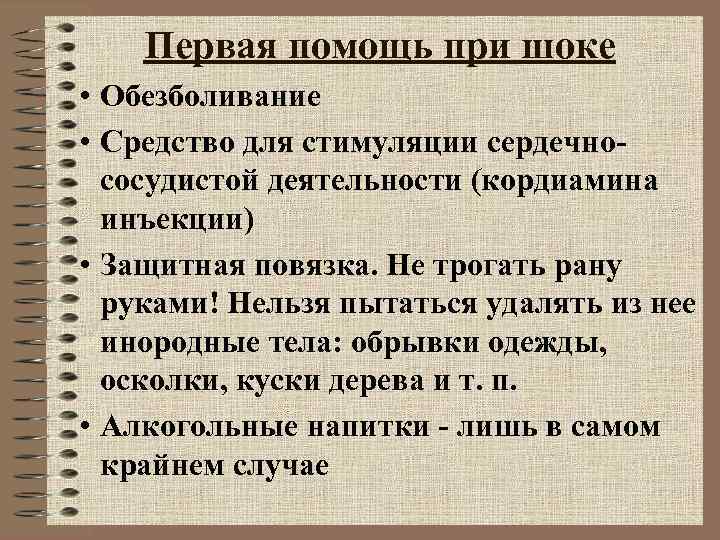 Первая помощь при шоке

• Обезболивание
• Средство для стимуляции сердечно-сосудистой деятельности (кордиамина инъекции)
• Защитная повязка. Не трогать рану руками! Нельзя пытаться удалять из нее инородные тела: обрывки одежды, осколки, куски дерева и т. п.
• Алкогольные напитки - лишь в самом крайнем случае